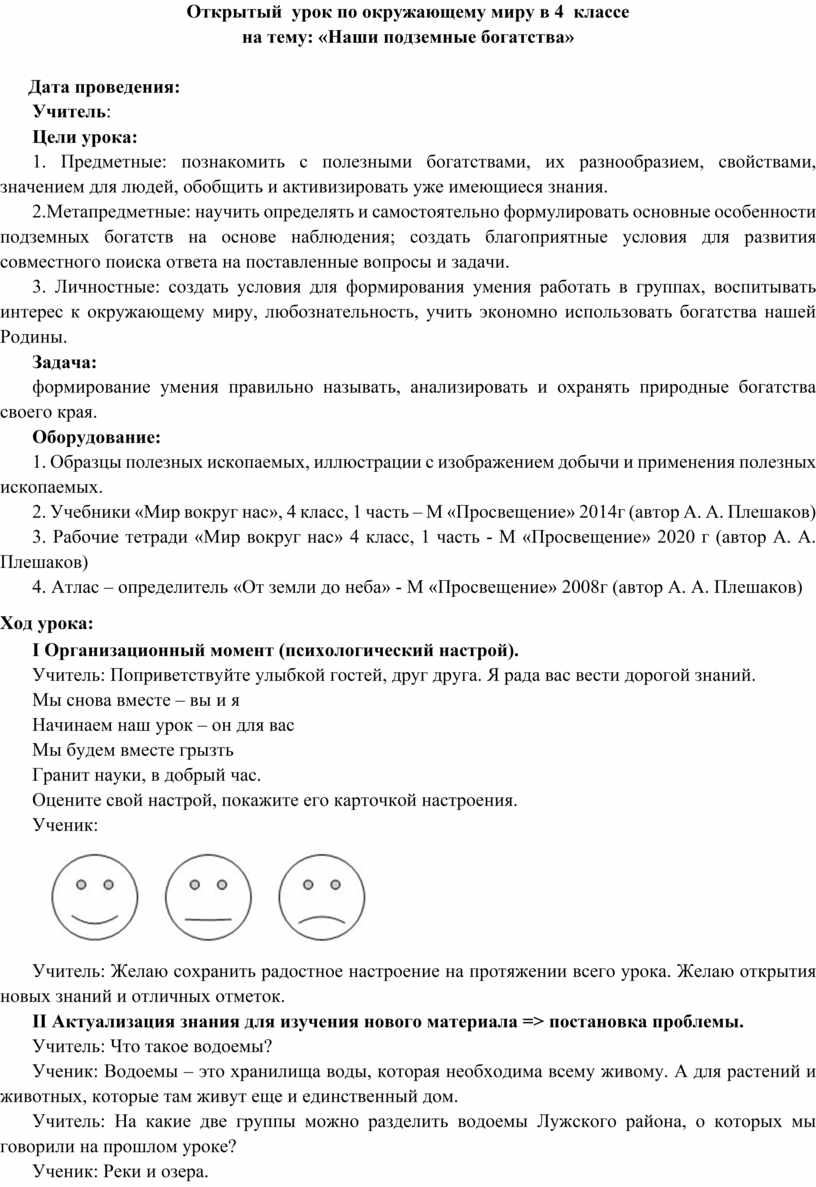 Открытый урок по окружающему миру в 4 классе
на тему: «Наши подземные богатства»

Дата проведения:
Учитель:
Цели урока:
1. Предметные: познакомить с полезными богатствами, их разнообразием, свойствами, значением для людей, обобщить и активизировать уже имеющиеся знания.
2.Метапредметные: научить определять и самостоятельно формулировать основные особенности подземных богатств на основе наблюдения; создать благоприятные условия для развития совместного поиска ответа на поставленные вопросы и задачи.
3. Личностные: создать условия для формирования умения работать в группах, воспитывать интерес к окружающему миру, любознательность, учить экономно использовать богатства нашей Родины.
Задача:
формирование умения правильно называть, анализировать и охранять природные богатства своего края.
Оборудование:
1. Образцы полезных ископаемых, иллюстрации с изображением добычи и применения полезных ископаемых.
2. Учебники «Мир вокруг нас», 4 класс, 1 часть – М «Просвещение» 2014г (автор А. А. Плешаков)
3. Рабочие тетради «Мир вокруг нас» 4 класс, 1 часть - М «Просвещение» 2020 г (автор А. А. Плешаков)
4. Атлас – определитель «От земли до неба» - М «Просвещение» 2008г (автор А. А. Плешаков)

Ход урока:
I Организационный момент (психологический настрой).
Учитель: Поприветствуйте улыбкой гостей, друг друга. Я рада вас вести дорогой знаний.
Мы снова вместе – вы и я
Начинаем наш урок – он для вас
Мы будем вместе грызть
Гранит науки, в добрый час.
Оцените свой настрой, покажите его карточкой настроения.
Ученик:

Учитель: Желаю сохранить радостное настроение на протяжении всего урока. Желаю открытия новых знаний и отличных отметок.
II Актуализация знания для изучения нового материала => постановка проблемы.
Учитель: Что такое водоемы?
Ученик: Водоемы – это хранилища воды, которая необходима всему живому. А для растений и животных, которые там живут еще и единственный дом.
Учитель: На какие две группы можно разделить водоемы Лужского района, о которых мы говорили на прошлом уроке?
Ученик: Реки и озера.